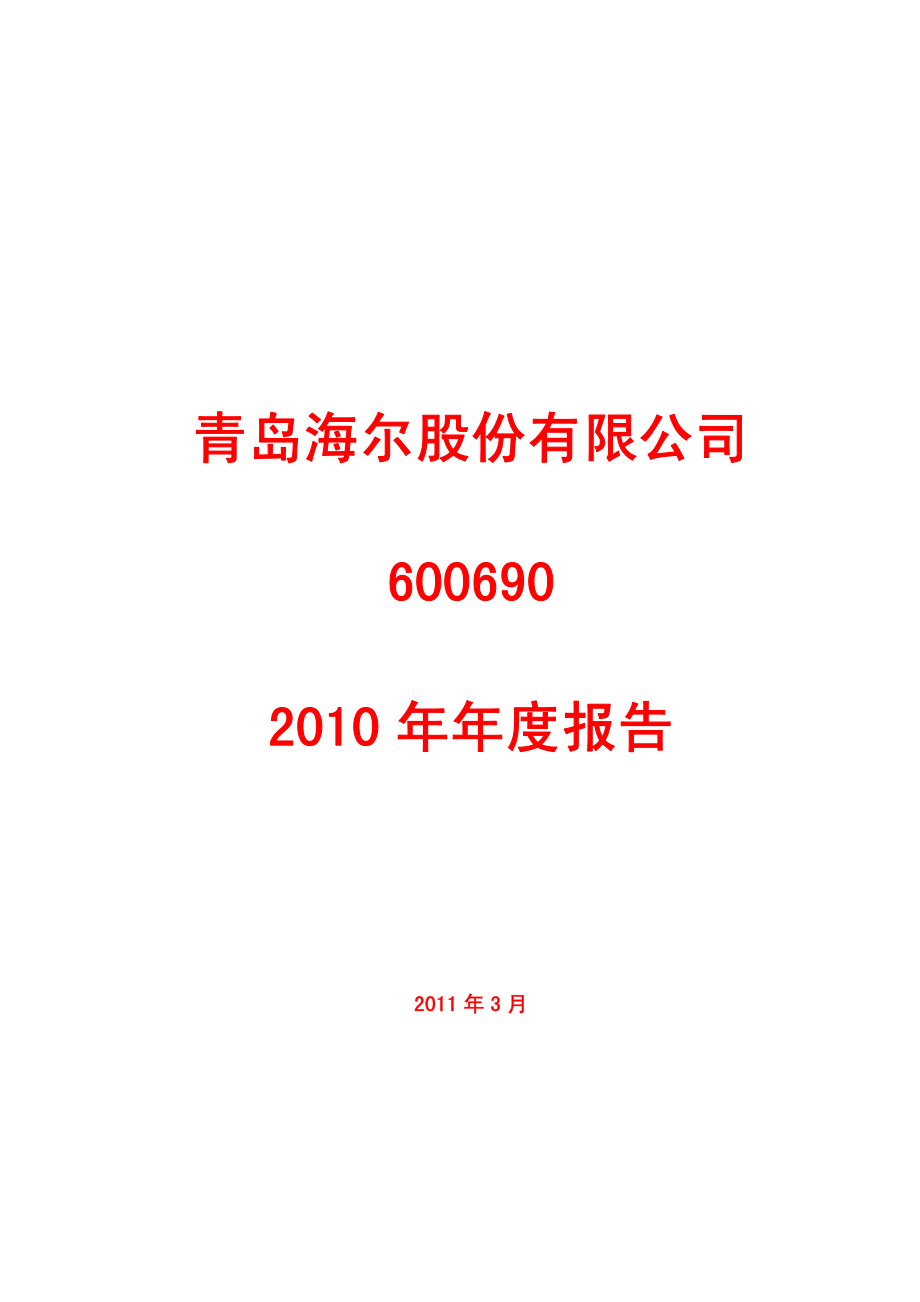 青岛海尔股份有限公司

600690

2010 年年度报告

2011 年 3 月